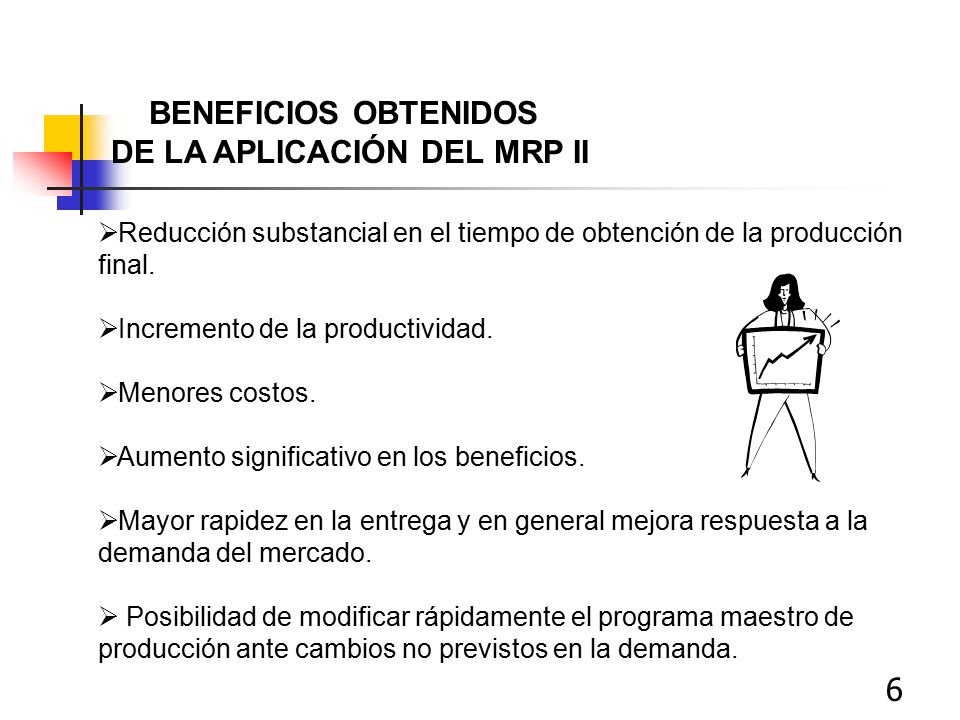 BENEFICIOS OBTENIDOS
DE LA APLICACIÓN DEL MRP II

➢Reducción substancial en el tiempo de obtención de la producción final.

➢Incremento de la productividad.

➢Menores costos.

➢Aumento significativo en los beneficios.

➢Mayor rapidez en la entrega y en general mejora respuesta a la demanda del mercado.

➢ Posibilidad de modificar rápidamente el programa maestro de producción ante cambios no previstos en la demanda.

6